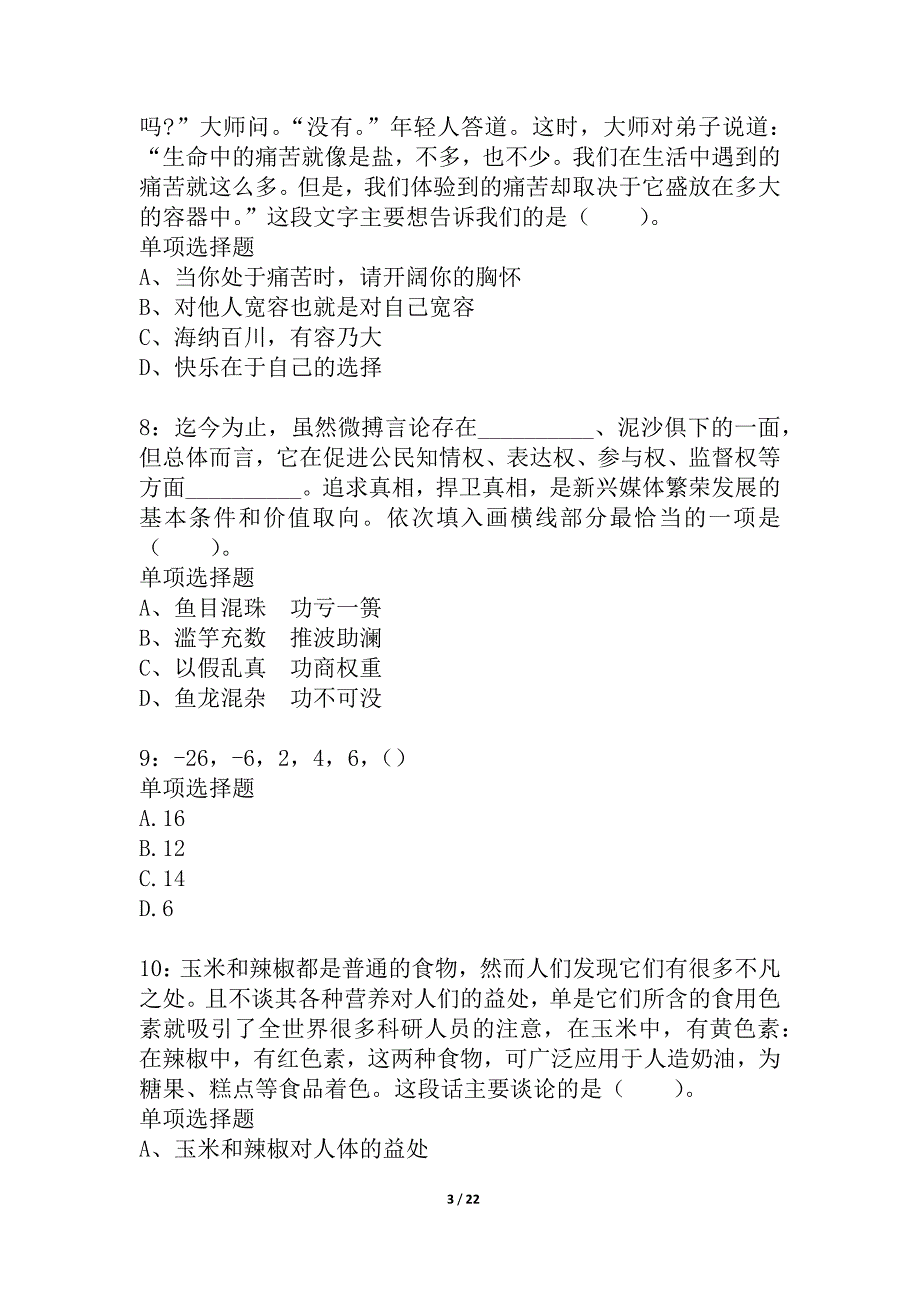 吗？”大师问。“没有。”年轻人答道。这时，大师对弟子说道：“生命中的痛苦就像是盐，不多，也不少。我们在生活中遇到的痛苦就这么多。但是，我们体验到的痛苦却取决于它盛放在多大的容器中。”这段文字主要想告诉我们的是（　　）。
单项选择题
A、当你处于痛苦时，请开阔你的胸怀
B、对他人宽容也就是对自己宽容
C、海纳百川，有容乃大
D、快乐在于自己的选择

8：迄今为止，虽然微搏言论存在__________、泥沙俱下的一面，但总体而言，它在促进公民知情权、表达权、参与权、监督权等方面__________。追求真相，捍卫真相，是新兴媒体繁荣发展的基本条件和价值取向。依次填入画横线部分最恰当的一项是（　　）。
单项选择题
A、鱼目混珠　功亏一篑
B、滥竽充数　推波助澜
C、以假乱真　功商权重
D、鱼龙混杂　功不可没

9：-26，-6，2，4，6，( )
单项选择题
A.16
B.12
C.14
D.6

10：玉米和辣椒都是普通的食物，然而人们发现它们有很多不凡之处。且不谈其各种营养对人们的益处，单是它们所含的食用色素就吸引了全世界很多科研人员的注意，在玉米中，有黄色素：在辣椒中，有红色素，这两种食物，可广泛应用于人造奶油，为糖果、糕点等食品着色。这段话主要谈论的是（　　）。
单项选择题
A、玉米和辣椒对人体的益处

3 / 22